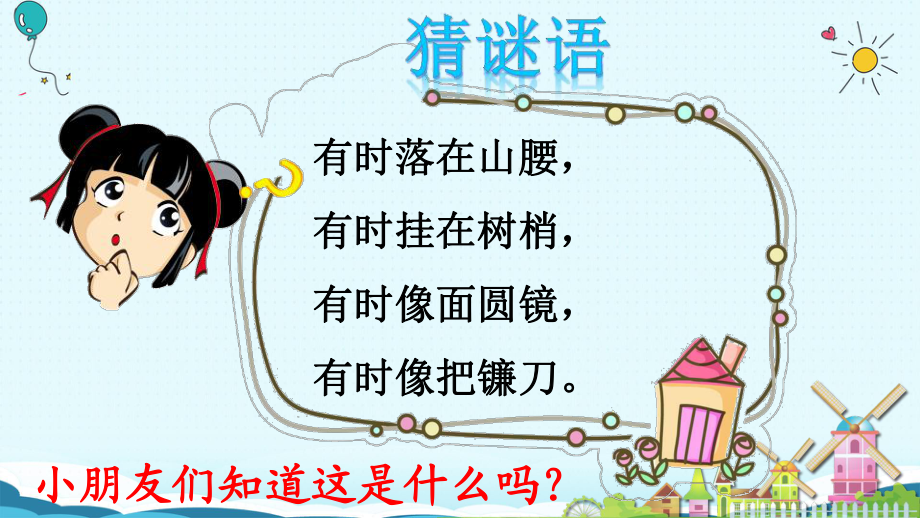 猜谜语

有时落在山腰，
有时挂在树梢，
有时像面圆镜，
有时像把镰刀。

小朋友们知道这是什么吗？